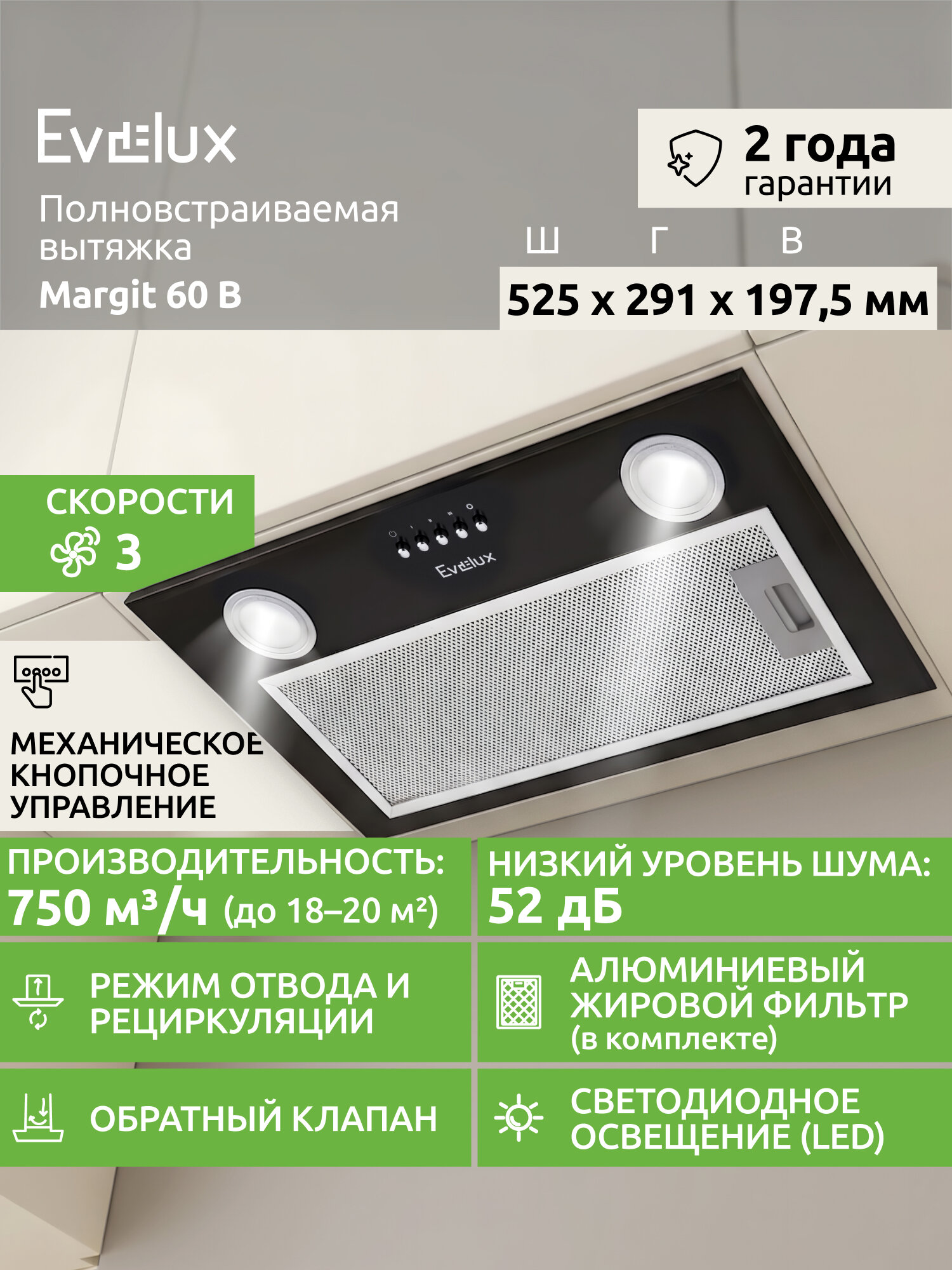 Evelux

Полновстраиваемая вытяжка
Margit 60 B

2 года гарантии

Ш Г В
525 x 291 x 197,5 мм

СКОРОСТИ
3

Evelux

МЕХАНИЧЕСКОЕ КНОПОЧНОЕ УПРАВЛЕНИЕ

ПРОИЗВОДИТЕЛЬНОСТЬ:
750 м³/ч (до 18–20 м²)

НИЗКИЙ УРОВЕНЬ ШУМА:
52 дБ

РЕЖИМ ОТВОДА И РЕЦИРКУЛЯЦИИ

АЛЮМИНИЕВЫЙ ЖИРОВОЙ ФИЛЬТР
(в комплекте)

ОБРАТНЫЙ КЛАПАН

СВЕТОДИОДНОЕ ОСВЕЩЕНИЕ (LED)